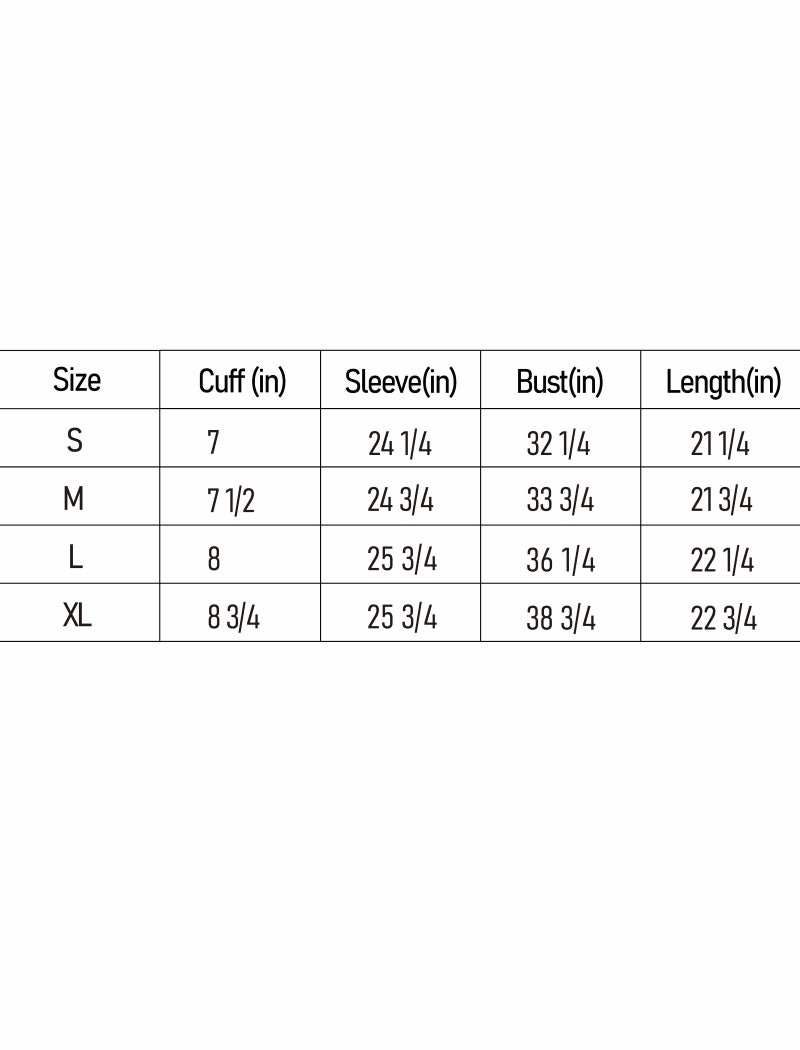 | Size | Cuff (in) | Sleeve(in) | Bust(in) | Length(in) |
|---|---|---|---|---|
| S | 7 | 24 1/4 | 32 1/4 | 21 1/4 |
| M | 7 1/2 | 24 3/4 | 33 3/4 | 21 3/4 |
| L | 8 | 25 3/4 | 36 1/4 | 22 1/4 |
| XL | 8 3/4 | 25 3/4 | 38 3/4 | 22 3/4 |